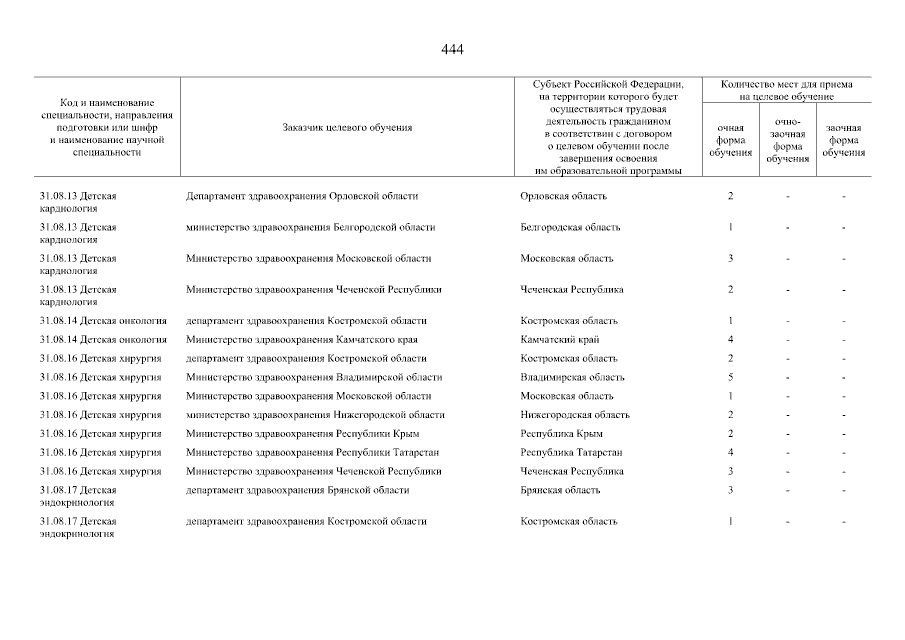 444

| Код и наименование специальности, направления подготовки или шифр и наименование научной специальности | Заказчик целевого обучения | Субъект Российской Федерации, на территории которого будет осуществляться трудовая деятельность гражданином в соответствии с договором о целевом обучении после завершения освоения им образовательной программы | Количество мест для приема на целевое обучение: очная форма обучения | очно-заочная форма обучения | заочная форма обучения |
|---|---|---|---|---|---|
| 31.08.13 Детская кардиология | Департамент здравоохранения Орловской области | Орловская область | 2 | - | - |
| 31.08.13 Детская кардиология | министерство здравоохранения Белгородской области | Белгородская область | 1 | - | - |
| 31.08.13 Детская кардиология | Министерство здравоохранения Московской области | Московская область | 3 | - | - |
| 31.08.13 Детская кардиология | Министерство здравоохранения Чеченской Республики | Чеченская Республика | 2 | - | - |
| 31.08.14 Детская онкология | департамент здравоохранения Костромской области | Костромская область | 1 | - | - |
| 31.08.14 Детская онкология | Министерство здравоохранения Камчатского края | Камчатский край | 4 | - | - |
| 31.08.16 Детская хирургия | департамент здравоохранения Костромской области | Костромская область | 2 | - | - |
| 31.08.16 Детская хирургия | Министерство здравоохранения Владимирской области | Владимирская область | 5 | - | - |
| 31.08.16 Детская хирургия | Министерство здравоохранения Московской области | Московская область | 1 | - | - |
| 31.08.16 Детская хирургия | министерство здравоохранения Нижегородской области | Нижегородская область | 2 | - | - |
| 31.08.16 Детская хирургия | Министерство здравоохранения Республики Крым | Республика Крым | 2 | - | - |
| 31.08.16 Детская хирургия | Министерство здравоохранения Республики Татарстан | Республика Татарстан | 4 | - | - |
| 31.08.16 Детская хирургия | Министерство здравоохранения Чеченской Республики | Чеченская Республика | 3 | - | - |
| 31.08.17 Детская эндокринология | департамент здравоохранения Брянской области | Брянская область | 3 | - | - |
| 31.08.17 Детская эндокринология | департамент здравоохранения Костромской области | Костромская область | 1 | - | - |